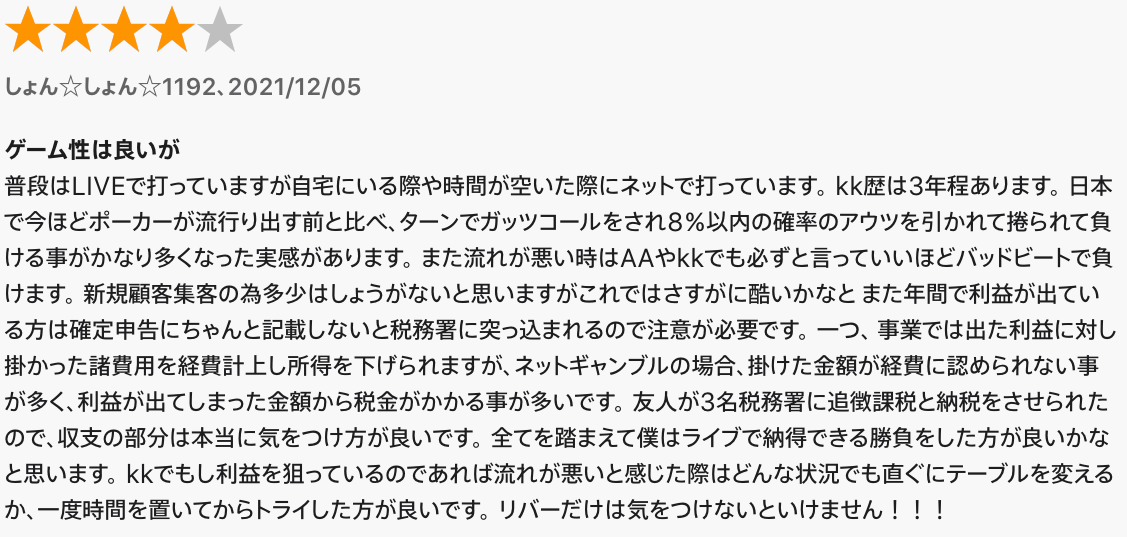 しょん☆しょん☆1192、2021/12/05

ゲーム性は良いが
普段はLIVEで打っていますが自宅にいる際や時間が空いた際にネットで打っています。kk歴は3年程あります。日本で今ほどポーカーが流行り出す前と比べ、ターンでガッツコールをされ８％以内の確率のアウツを引かれて捲られて負ける事がかなり多くなった実感があります。また流れが悪い時はAAやkkでも必ずと言っていいほどバッドビートで負けます。新規顧客集客の為多少はしょうがないと思いますがこれではさすがに酷いかなと また年間で利益が出ている方は確定申告にちゃんと記載しないと税務署に突っ込まれるので注意が必要です。一つ、事業では出た利益に対し掛かった諸費用を経費計上し所得を下げられますが、ネットギャンブルの場合、掛けた金額が経費に認められない事が多く、利益が出てしまった金額から税金がかかる事が多いです。友人が3名税務署に追徴課税と納税をさせられたので、収支の部分は本当に気をつけ方が良いです。全てを踏まえて僕はライブで納得できる勝負をした方が良いかなと思います。kkでもし利益を狙っているのであれば流れが悪いと感じた際はどんな状況でも直ぐにテーブルを変えるか、一度時間を置いてからトライした方が良いです。リバーだけは気をつけないといけません！！！